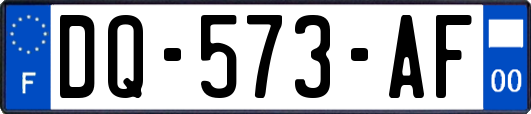 F

DQ-573-AF

00